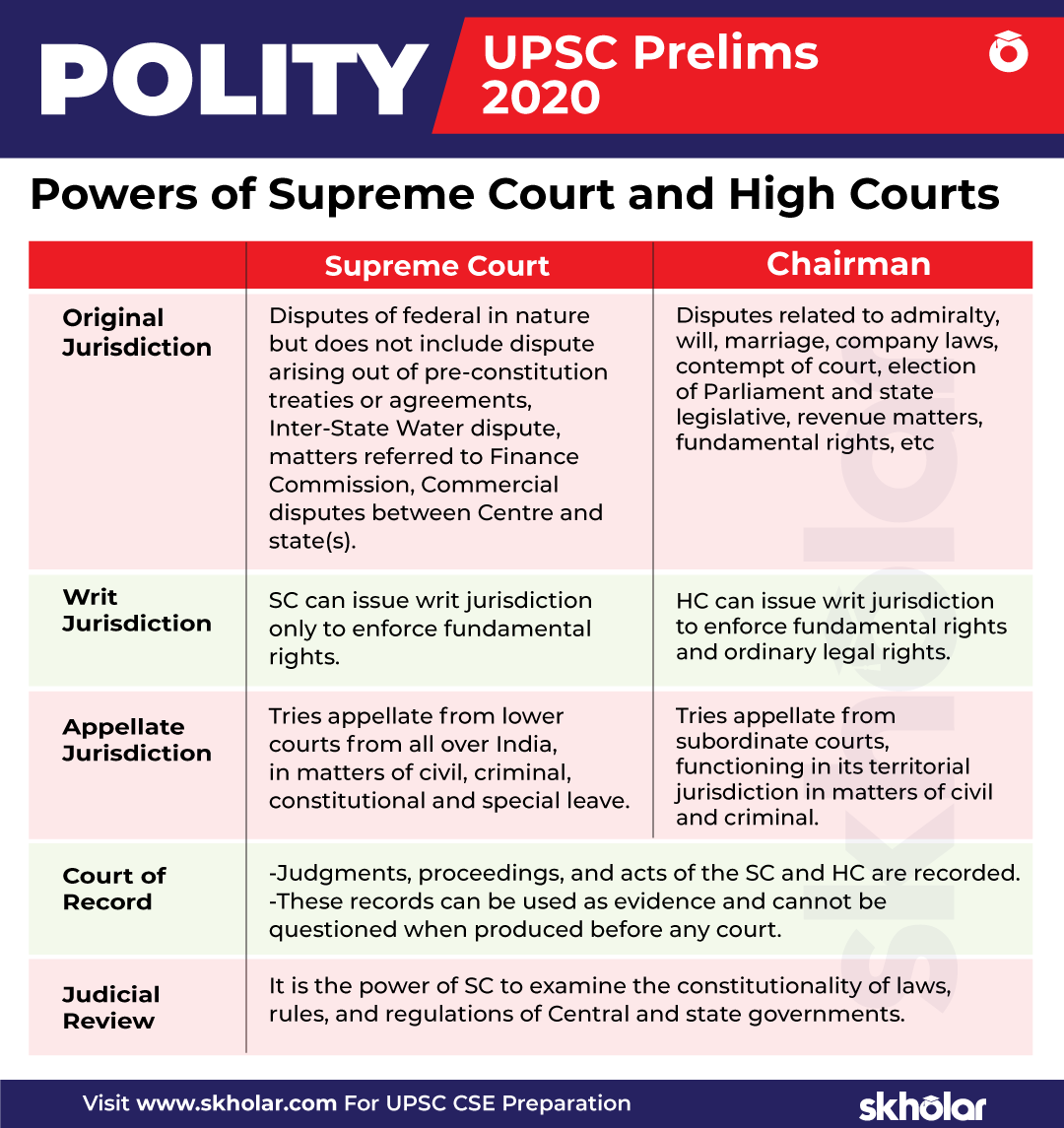 POLITY

UPSC Prelims 2020

Powers of Supreme Court and High Courts

| | Supreme Court | Chairman |
|---|---|---|
| Original Jurisdiction | Disputes of federal in nature but does not include dispute arising out of pre-constitution treaties or agreements, Inter-State Water dispute, matters referred to Finance Commission, Commercial disputes between Centre and state(s). | Disputes related to admiralty, will, marriage, company laws, contempt of court, election of Parliament and state legislative, revenue matters, fundamental rights, etc |
| Writ Jurisdiction | SC can issue writ jurisdiction only to enforce fundamental rights. | HC can issue writ jurisdiction to enforce fundamental rights and ordinary legal rights. |
| Appellate Jurisdiction | Tries appellate from lower courts from all over India, in matters of civil, criminal, constitutional and special leave. | Tries appellate from subordinate courts, functioning in its territorial jurisdiction in matters of civil and criminal. |
| Court of Record | -Judgments, proceedings, and acts of the SC and HC are recorded. -These records can be used as evidence and cannot be questioned when produced before any court. | |
| Judicial Review | It is the power of SC to examine the constitutionality of laws, rules, and regulations of Central and state governments. | |

skholar

Visit www.skholar.com For UPSC CSE Preparation

skholar